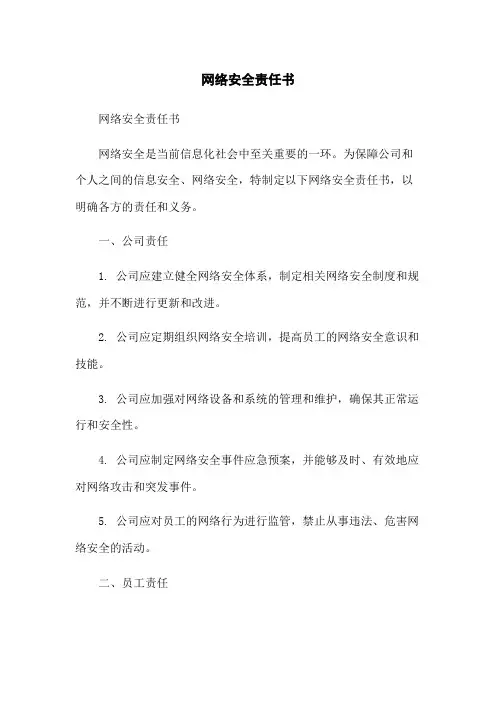 网络安全责任书

网络安全责任书

网络安全是当前信息化社会中至关重要的一环。为保障公司和个人之间的信息安全、网络安全，特制定以下网络安全责任书，以明确各方的责任和义务。

一、公司责任

1. 公司应建立健全网络安全体系，制定相关网络安全制度和规范，并不断进行更新和改进。

2. 公司应定期组织网络安全培训，提高员工的网络安全意识和技能。

3. 公司应加强对网络设备和系统的管理和维护，确保其正常运行和安全性。

4. 公司应制定网络安全事件应急预案，并能够及时、有效地应对网络攻击和突发事件。

5. 公司应对员工的网络行为进行监管，禁止从事违法、危害网络安全的活动。

二、员工责任